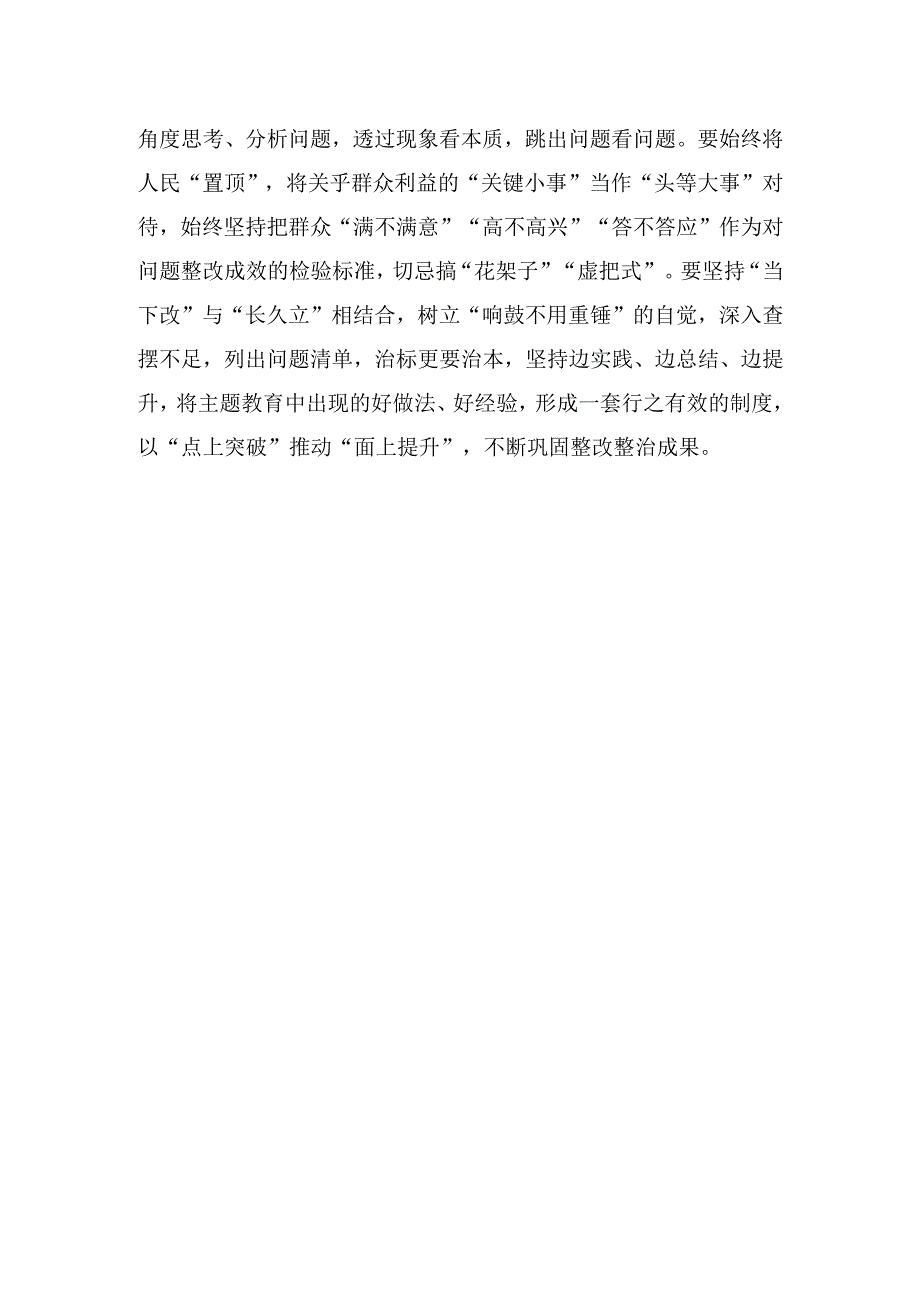 角度思考、分析问题，透过现象看本质，跳出问题看问题。要始终将人民“置顶”，将关乎群众利益的“关键小事”当作“头等大事”对待，始终坚持把群众“满不满意”“高不高兴”“答不答应”作为对问题整改成效的检验标准，切忌搞“花架子”“虚把式”。要坚持“当下改”与“长久立”相结合，树立“响鼓不用重锤”的自觉，深入查摆不足，列出问题清单，治标更要治本，坚持边实践、边总结、边提升，将主题教育中出现的好做法、好经验，形成一套行之有效的制度，以“点上突破”推动“面上提升”，不断巩固整改整治成果。